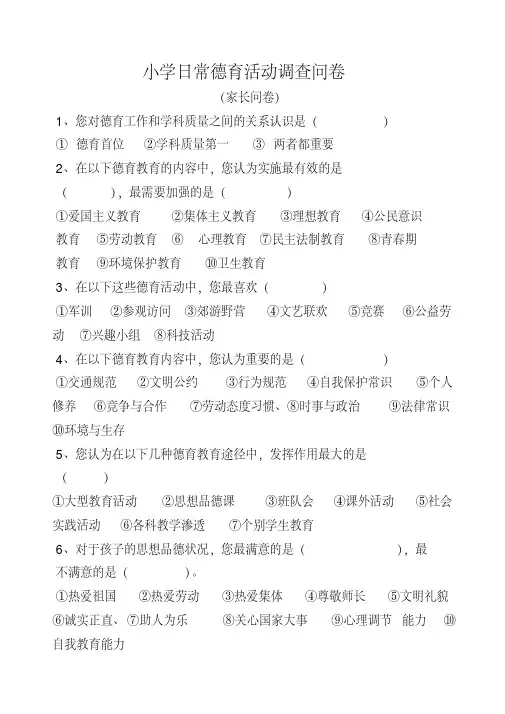 小学日常德育活动调查问卷

(家长问卷)

1、您对德育工作和学科质量之间的关系认识是（ ）

① 德育首位 ②学科质量第一 ③ 两者都重要

2、在以下德育教育的内容中，您认为实施最有效的是（ ），最需要加强的是（ ）

①爱国主义教育 ②集体主义教育 ③理想教育 ④公民意识教育 ⑤劳动教育 ⑥ 心理教育 ⑦民主法制教育 ⑧青春期教育 ⑨环境保护教育 ⑩卫生教育

3、在以下这些德育活动中，您最喜欢（ ）

①军训 ②参观访问 ③郊游野营 ④文艺联欢 ⑤竞赛 ⑥公益劳动 ⑦兴趣小组 ⑧科技活动

4、在以下德育教育内容中，您认为重要的是（ ）

①交通规范 ②文明公约 ③行为规范 ④自我保护常识 ⑤个人修养 ⑥竞争与合作 ⑦劳动态度习惯、⑧时事与政治 ⑨法律常识 ⑩环境与生存

5、您认为在以下几种德育教育途径中，发挥作用最大的是（ ）

①大型教育活动 ②思想品德课 ③班队会 ④课外活动 ⑤社会实践活动 ⑥各科教学渗透 ⑦个别学生教育

6、对于孩子的思想品德状况，您最满意的是（ ），最不满意的是（ ）。

①热爱祖国 ②热爱劳动 ③热爱集体 ④尊敬师长 ⑤文明礼貌 ⑥诚实正直、⑦助人为乐 ⑧关心国家大事 ⑨心理调节 能力 ⑩自我教育能力